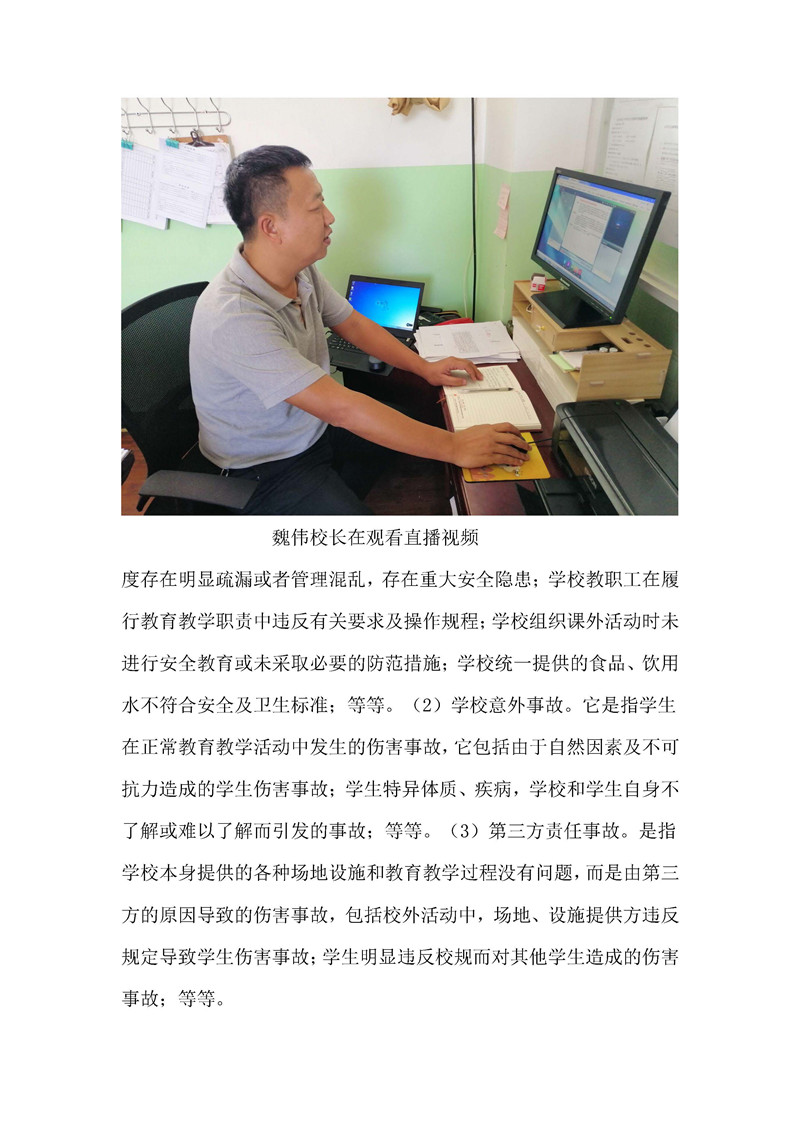 魏伟校长在观看直播视频

度存在明显疏漏或者管理混乱，存在重大安全隐患；学校教职工在履行教育教学职责中违反有关要求及操作规程；学校组织课外活动时未进行安全教育或未采取必要的防范措施；学校统一提供的食品、饮用水不符合安全及卫生标准；等等。（2）学校意外事故。它是指学生在正常教育教学活动中发生的伤害事故，它包括由于自然因素及不可抗力造成的学生伤害事故；学生特异体质、疾病，学校和学生自身不了解或难以了解而引发的事故；等等。（3）第三方责任事故。是指学校本身提供的各种场地设施和教育教学过程没有问题，而是由第三方的原因导致的伤害事故，包括校外活动中，场地、设施提供方违反规定导致学生伤害事故；学生明显违反校规而对其他学生造成的伤害事故；等等。